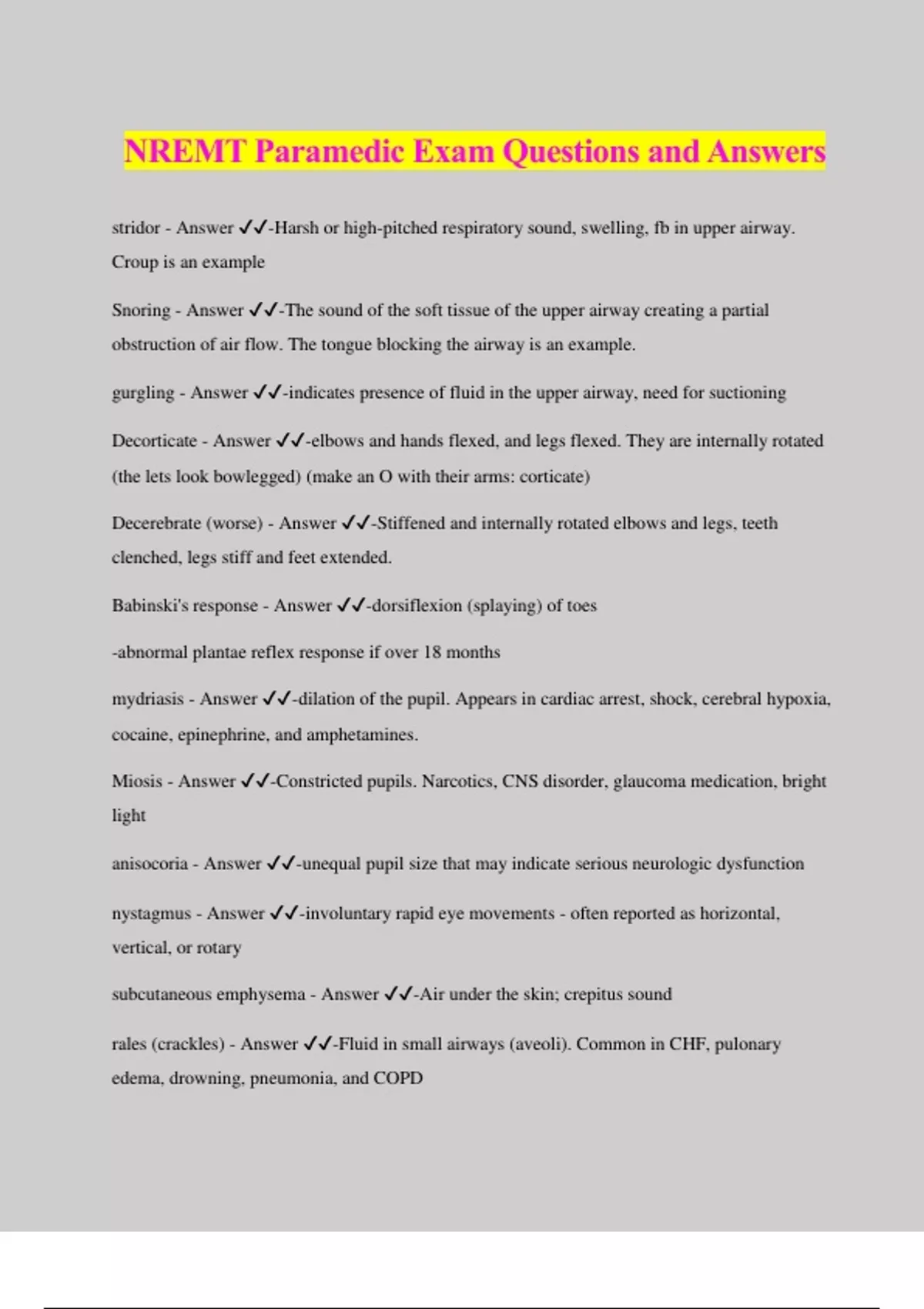 NREMT Paramedic Exam Questions and Answers

stridor - Answer ✓✓-Harsh or high-pitched respiratory sound, swelling, fb in upper airway. Croup is an example

Snoring - Answer ✓✓-The sound of the soft tissue of the upper airway creating a partial obstruction of air flow. The tongue blocking the airway is an example.

gurgling - Answer ✓✓-indicates presence of fluid in the upper airway, need for suctioning

Decorticate - Answer ✓✓-elbows and hands flexed, and legs flexed. They are internally rotated (the lets look bowlegged) (make an O with their arms: corticate)

Decerebrate (worse) - Answer ✓✓-Stiffened and internally rotated elbows and legs, teeth clenched, legs stiff and feet extended.

Babinski's response - Answer ✓✓-dorsiflexion (splaying) of toes

-abnormal plantae reflex response if over 18 months

mydriasis - Answer ✓✓-dilation of the pupil. Appears in cardiac arrest, shock, cerebral hypoxia, cocaine, epinephrine, and amphetamines.

Miosis - Answer ✓✓-Constricted pupils. Narcotics, CNS disorder, glaucoma medication, bright light

anisocoria - Answer ✓✓-unequal pupil size that may indicate serious neurologic dysfunction

nystagmus - Answer ✓✓-involuntary rapid eye movements - often reported as horizontal, vertical, or rotary

subcutaneous emphysema - Answer ✓✓-Air under the skin; crepitus sound

rales (crackles) - Answer ✓✓-Fluid in small airways (aveoli). Common in CHF, pulonary edema, drowning, pneumonia, and COPD